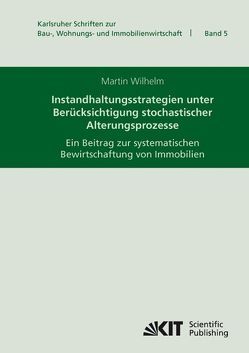 Karlsruher Schriften zur Bau-, Wohnungs- und Immobilienwirtschaft | Band 5

Martin Wilhelm

Instandhaltungsstrategien unter Berücksichtigung stochastischer Alterungsprozesse

Ein Beitrag zur systematischen Bewirtschaftung von Immobilien

KIT Scientific Publishing